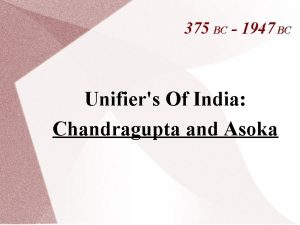 375 BC - 1947 BC

Unifier's Of India:
Chandragupta and Asoka